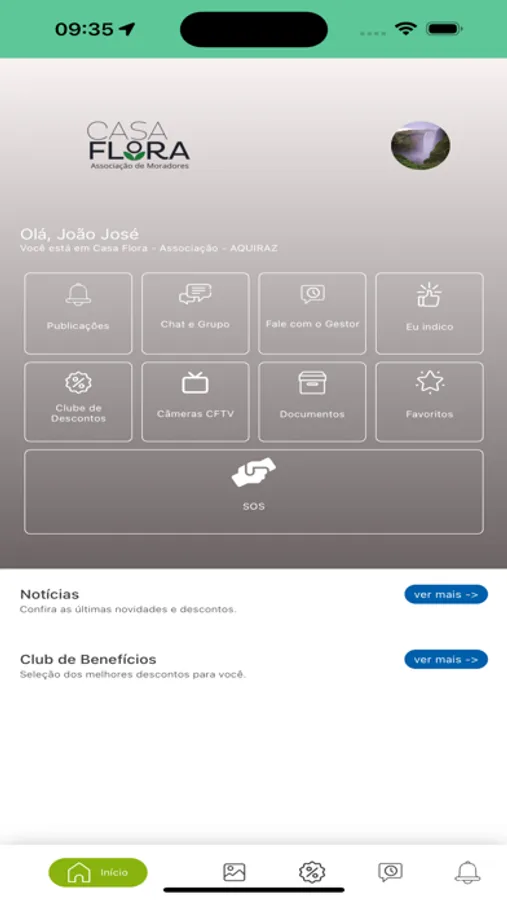 09:35

CASA
FLORA
Associação de Moradores

Olá, João José
Você está em Casa Flora - Associação - AQUIRAZ

Publicações
Chat e Grupo
Fale com o Gestor
Eu indico
Clube de Descontos
Câmeras CFTV
Documentos
Favoritos
SOS

Notícias
Confira as últimas novidades e descontos.
ver mais ->

Club de Benefícios
Seleção dos melhores descontos para você.
ver mais ->

Início